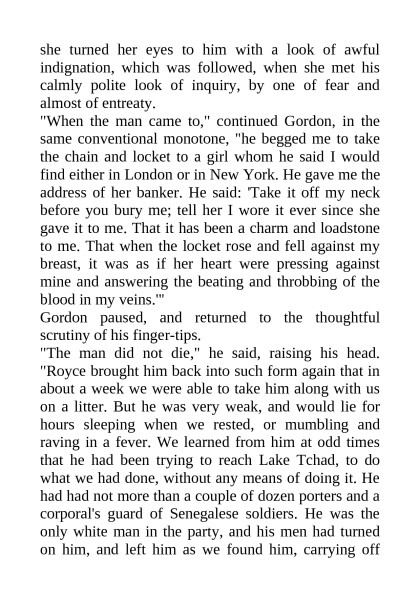 she turned her eyes to him with a look of awful indignation, which was followed, when she met his calmly polite look of inquiry, by one of fear and almost of entreaty.
"When the man came to," continued Gordon, in the same conventional monotone, "he begged me to take the chain and locket to a girl whom he said I would find either in London or in New York. He gave me the address of her banker. He said: 'Take it off my neck before you bury me; tell her I wore it ever since she gave it to me. That it has been a charm and loadstone to me. That when the locket rose and fell against my breast, it was as if her heart were pressing against mine and answering the beating and throbbing of the blood in my veins.'"
Gordon paused, and returned to the thoughtful scrutiny of his finger-tips.
"The man did not die," he said, raising his head. "Royce brought him back into such form again that in about a week we were able to take him along with us on a litter. But he was very weak, and would lie for hours sleeping when we rested, or mumbling and raving in a fever. We learned from him at odd times that he had been trying to reach Lake Tchad, to do what we had done, without any means of doing it. He had had not more than a couple of dozen porters and a corporal's guard of Senegalese soldiers. He was the only white man in the party, and his men had turned on him, and left him as we found him, carrying off